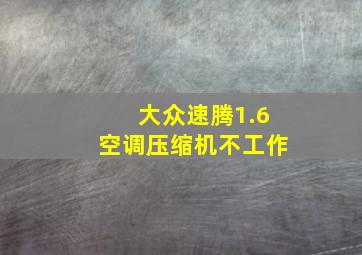 大众速腾1.6
空调压缩机不工作